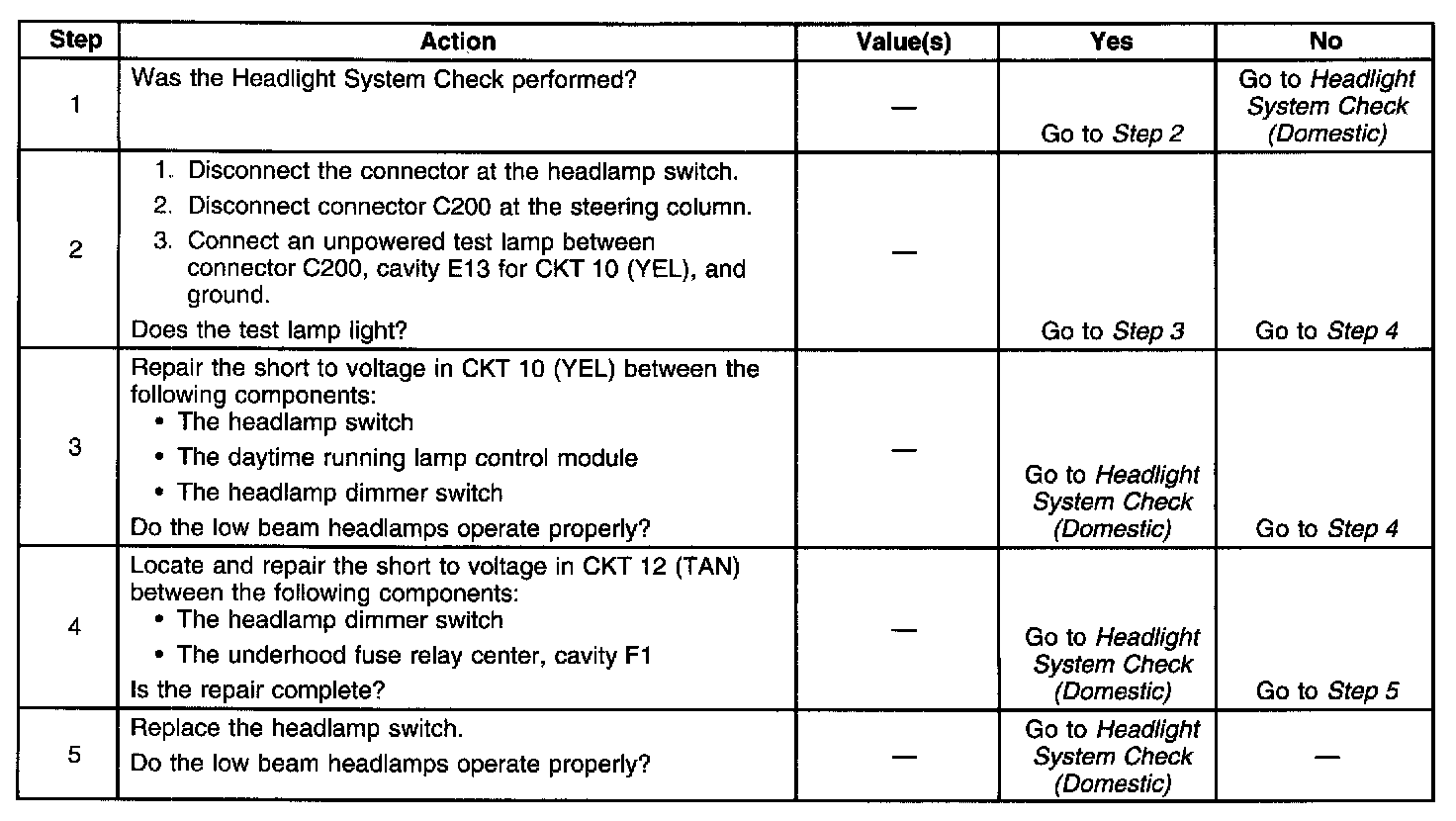 | Step | Action | Value(s) | Yes | No |
|---|---|---|---|---|
| 1 | Was the Headlight System Check performed? | — | Go to Step 2 | Go to Headlight System Check (Domestic) |
| 2 | 1. Disconnect the connector at the headlamp switch. 2. Disconnect connector C200 at the steering column. 3. Connect an unpowered test lamp between connector C200, cavity E13 for CKT 10 (YEL), and ground. Does the test lamp light? | — | Go to Step 3 | Go to Step 4 |
| 3 | Repair the short to voltage in CKT 10 (YEL) between the following components: • The headlamp switch • The daytime running lamp control module • The headlamp dimmer switch Do the low beam headlamps operate properly? | — | Go to Headlight System Check (Domestic) | Go to Step 4 |
| 4 | Locate and repair the short to voltage in CKT 12 (TAN) between the following components: • The headlamp dimmer switch • The underhood fuse relay center, cavity F1 Is the repair complete? | — | Go to Headlight System Check (Domestic) | Go to Step 5 |
| 5 | Replace the headlamp switch. Do the low beam headlamps operate properly? | — | Go to Headlight System Check (Domestic) | — |